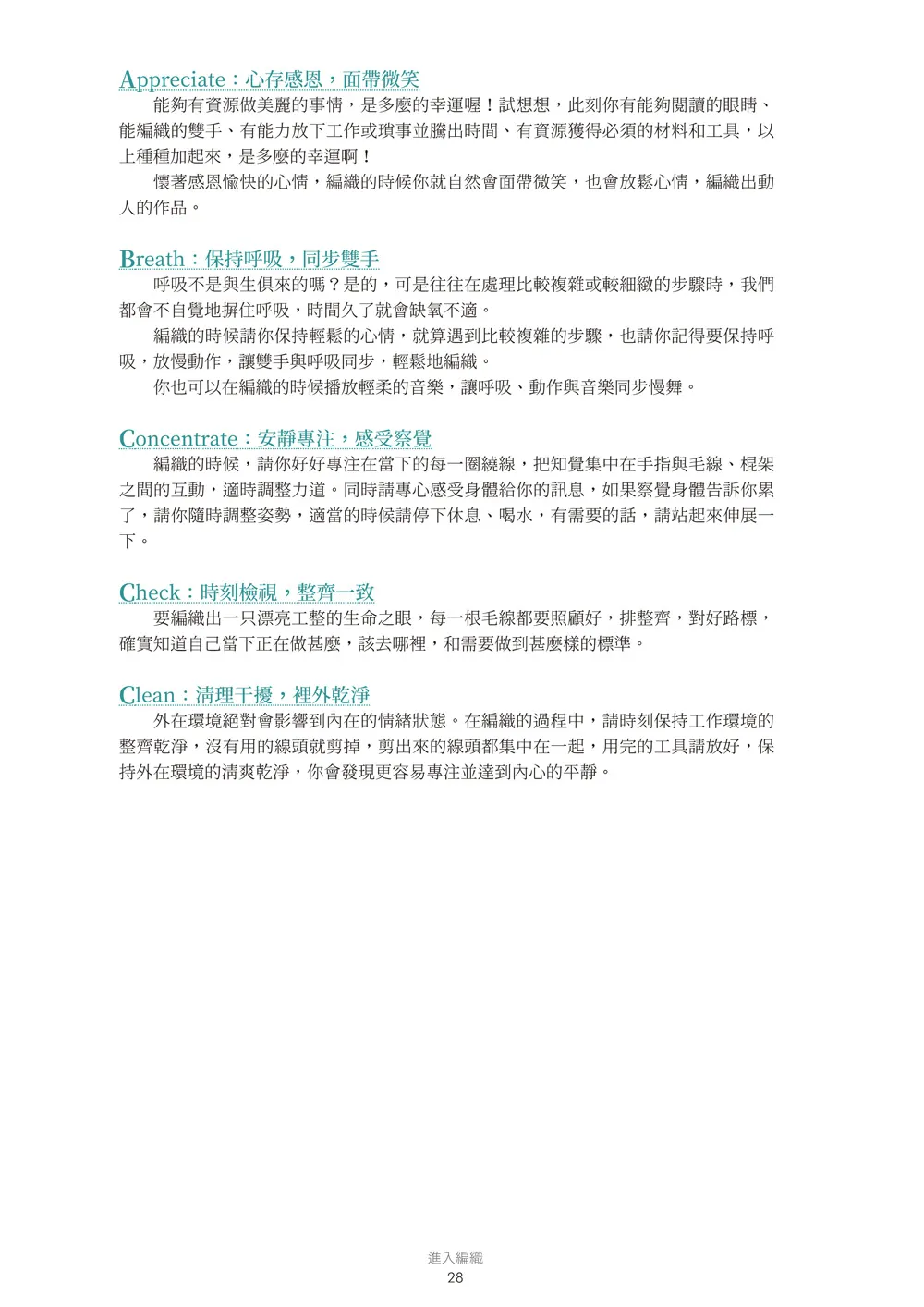 Appreciate：心存感恩，面帶微笑

能夠有資源做美麗的事情，是多麼的幸運喔！試想想，此刻你有能夠閱讀的眼睛、能編織的雙手、有能力放下工作或瑣事並騰出時間、有資源獲得必須的材料和工具，以上種種加起來，是多麼的幸運啊！

懷著感恩愉快的心情，編織的時候你就自然會面帶微笑，也會放鬆心情，編織出動人的作品。

Breath：保持呼吸，同步雙手

呼吸不是與生俱來的嗎？是的，可是往往在處理比較複雜或較細緻的步驟時，我們都會不自覺地摒住呼吸，時間久了就會缺氧不適。

編織的時候請你保持輕鬆的心情，就算遇到比較複雜的步驟，也請你記得要保持呼吸，放慢動作，讓雙手與呼吸同步，輕鬆地編織。

你也可以在編織的時候播放輕柔的音樂，讓呼吸、動作與音樂同步慢舞。

Concentrate：安靜專注，感受察覺

編織的時候，請你好好專注在當下的每一圈繞線，把知覺集中在手指與毛線、棍架之間的互動，適時調整力道。同時請專心感受身體給你的訊息，如果察覺身體告訴你累了，請你隨時調整姿勢，適當的時候請停下休息、喝水，有需要的話，請站起來伸展一下。

Check：時刻檢視，整齊一致

要編織出一只漂亮工整的生命之眼，每一根毛線都要照顧好，排整齊，對好路標，確實知道自己當下正在做甚麼，該去哪裡，和需要做到甚麼樣的標準。

Clean：清理干擾，裡外乾淨

外在環境絕對會影響到內在的情緒狀態。在編織的過程中，請時刻保持工作環境的整齊乾淨，沒有用的線頭就剪掉，剪出來的線頭都集中在一起，用完的工具請放好，保持外在環境的清爽乾淨，你會發現更容易專注並達到內心的平靜。

進入編織
28